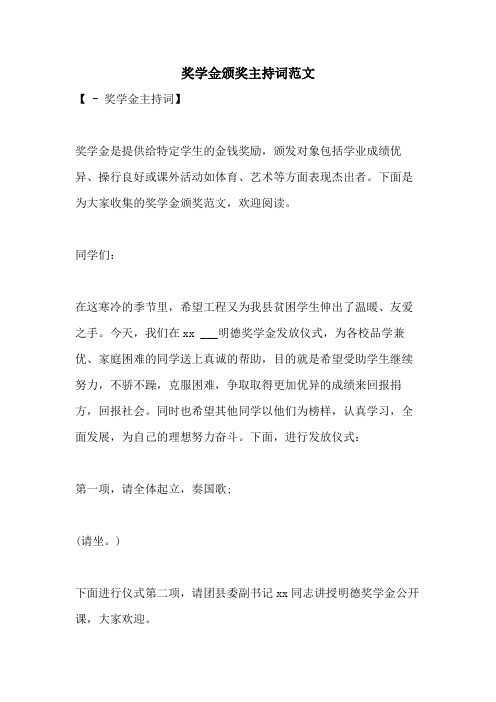 奖学金颁奖主持词范文

【 - 奖学金主持词】

奖学金是提供给特定学生的金钱奖励，颁发对象包括学业成绩优异、操行良好或课外活动如体育、艺术等方面表现杰出者。下面是为大家收集的奖学金颁奖范文，欢迎阅读。

同学们：

在这寒冷的季节里，希望工程又为我县贫困学生伸出了温暖、友爱之手。今天，我们在 xx ___明德奖学金发放仪式，为各校品学兼优、家庭困难的同学送上真诚的帮助，目的就是希望受助学生继续努力，不骄不躁，克服困难，争取取得更加优异的成绩来回报捐方，回报社会。同时也希望其他同学以他们为榜样，认真学习，全面发展，为自己的理想努力奋斗。下面，进行发放仪式：

第一项，请全体起立，奏国歌；

(请坐。)

下面进行仪式第二项，请团县委副书记 xx 同志讲授明德奖学金公开课，大家欢迎。